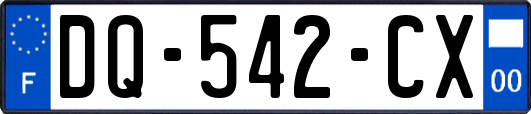 F
DQ-542-CX
00